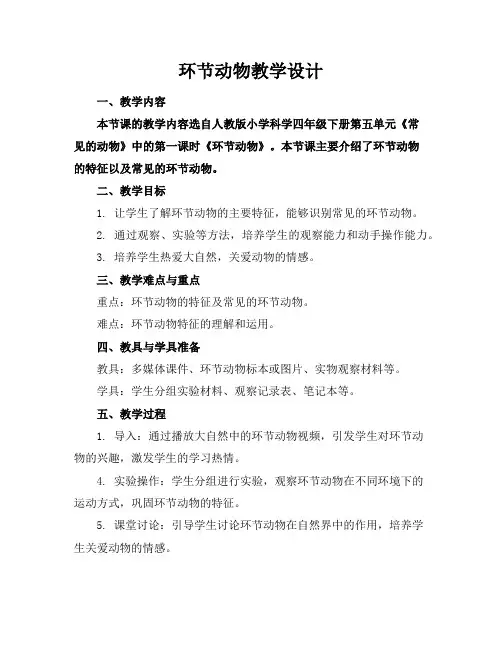 环节动物教学设计

一、教学内容

本节课的教学内容选自人教版小学科学四年级下册第五单元《常见的动物》中的第一课时《环节动物》。本节课主要介绍了环节动物的特征以及常见的环节动物。

二、教学目标

1. 让学生了解环节动物的主要特征，能够识别常见的环节动物。

2. 通过观察、实验等方法，培养学生的观察能力和动手操作能力。

3. 培养学生热爱大自然，关爱动物的情感。

三、教学难点与重点

重点：环节动物的特征及常见的环节动物。

难点：环节动物特征的理解和运用。

四、教具与学具准备

教具：多媒体课件、环节动物标本或图片、实物观察材料等。

学具：学生分组实验材料、观察记录表、笔记本等。

五、教学过程

1. 导入：通过播放大自然中的环节动物视频，引发学生对环节动物的兴趣，激发学生的学习热情。

4. 实验操作：学生分组进行实验，观察环节动物在不同环境下的运动方式，巩固环节动物的特征。

5. 课堂讨论：引导学生讨论环节动物在自然界中的作用，培养学生关爱动物的情感。